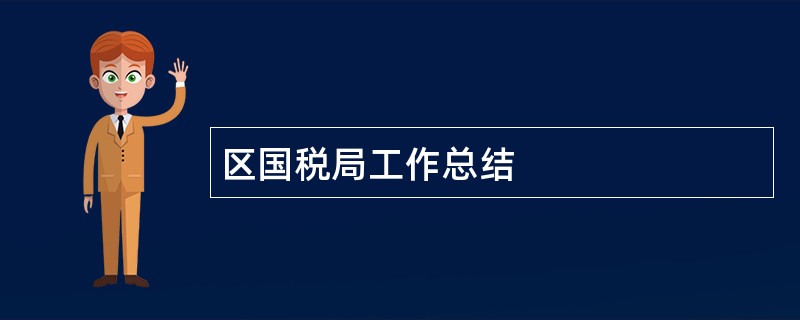 区国税局工作总结